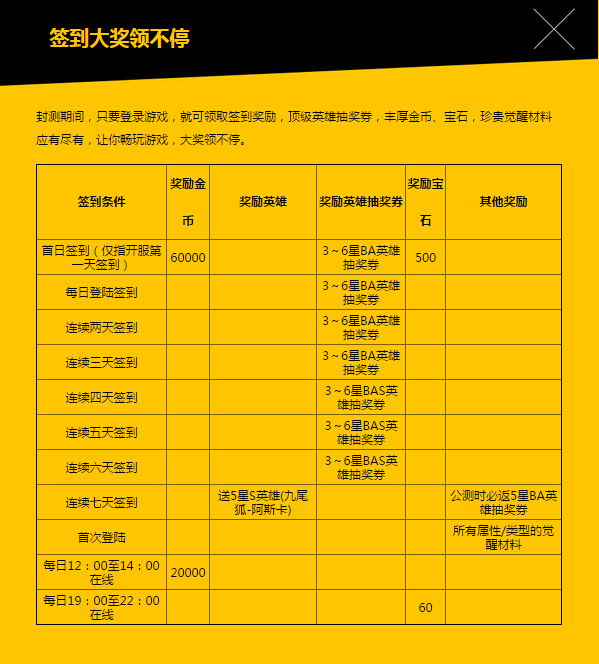 签到大奖领不停

封测期间，只要登录游戏，就可领取签到奖励，顶级英雄抽奖券，丰厚金币、宝石，珍贵觉醒材料应有尽有，让你畅玩游戏，大奖领不停。

| 签到条件 | 奖励金币 | 奖励英雄 | 奖励英雄抽奖券 | 奖励宝石 | 其他奖励 |
|---|---|---|---|---|---|
| 首日签到（仅指开服第一天签到） | 60000 | | 3～6星BA英雄抽奖券 | 500 | |
| 每日登陆签到 | | | 3～6星BA英雄抽奖券 | | |
| 连续两天签到 | | | 3～6星BA英雄抽奖券 | | |
| 连续三天签到 | | | 3～6星BA英雄抽奖券 | | |
| 连续四天签到 | | | 3～6星BAS英雄抽奖券 | | |
| 连续五天签到 | | | 3～6星BAS英雄抽奖券 | | |
| 连续六天签到 | | | 3～6星BAS英雄抽奖券 | | |
| 连续七天签到 | | 送5星S英雄(九尾狐-阿斯卡) | | | 公测时必返5星BA英雄抽奖券 |
| 首次登陆 | | | | | 所有属性/类型的觉醒材料 |
| 每日12：00至14：00在线 | 20000 | | | | |
| 每日19：00至22：00在线 | | | | 60 | |